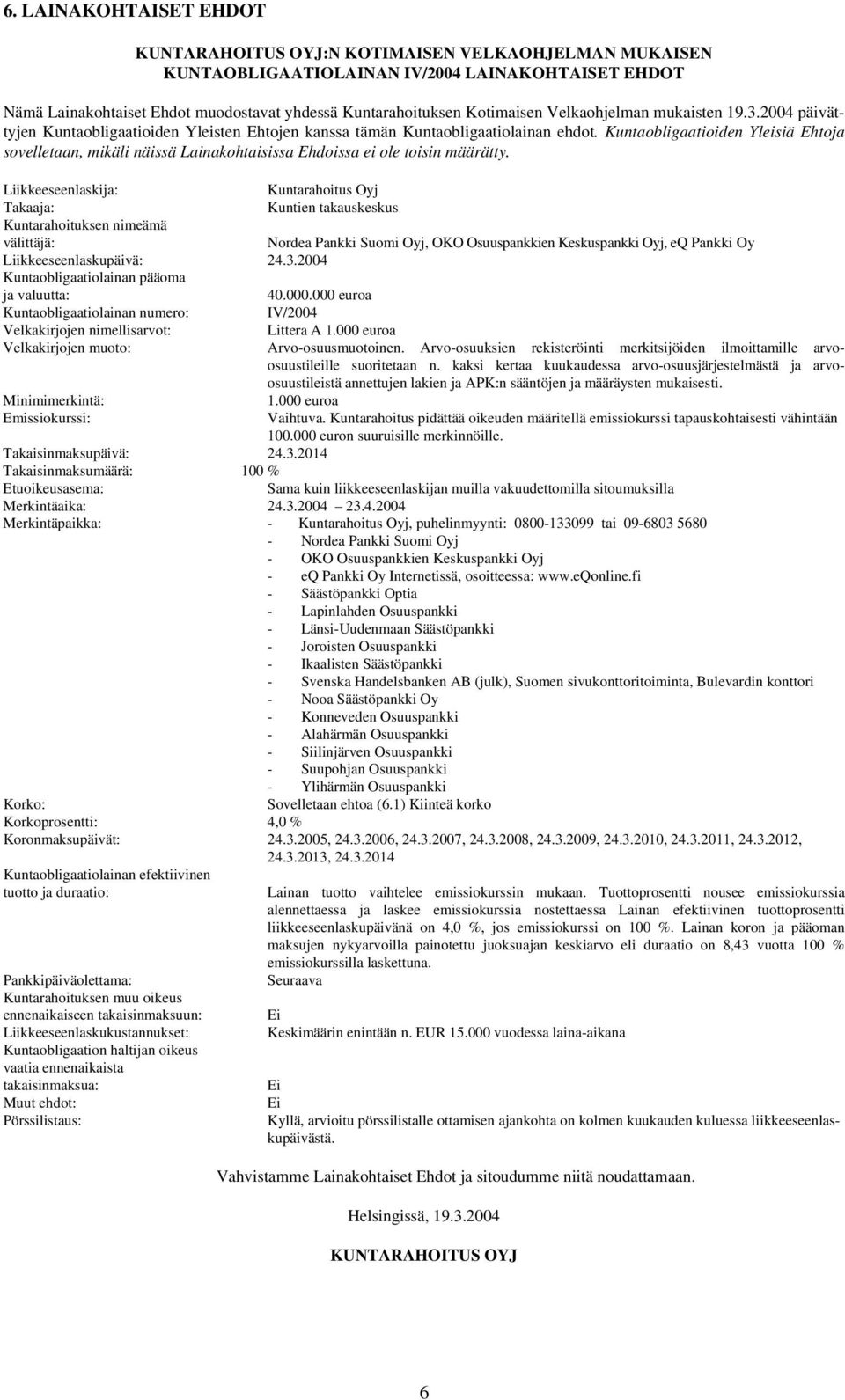 6. LAINAKOHTAISET EHDOT

KUNTARAHOITUS OYJ:N KOTIMAISEN VELKAOHJELMAN MUKAISEN KUNTAOBLIGAATIOLAINAN IV/2004 LAINAKOHTAISET EHDOT

Nämä Lainakohtaiset Ehdot muodostavat yhdessä Kuntarahoituksen Kotimaisen Velkaohjelman mukaisten 19.3.2004 päivättyjen Kuntaobligaatioiden Yleisten Ehtojen kanssa tämän Kuntaobligaatiolainan ehdot. Kuntaobligaatioiden Yleisiä Ehtoja sovelletaan, mikäli näissä Lainakohtaisissa Ehdoissa ei ole toisin määrätty.

Liikkeeseenlaskija: Kuntarahoitus Oyj
Takaaja: Kuntien takauskeskus
Kuntarahoituksen nimeämä välittäjä: Nordea Pankki Suomi Oyj, OKO Osuuspankkien Keskuspankki Oyj, eQ Pankki Oy
Liikkeeseenlaskupäivä: 24.3.2004
Kuntaobligaatiolainan pääoma ja valuutta: 40.000.000 euroa
Kuntaobligaatiolainan numero: IV/2004
Velkakirjojen nimellisarvot: Littera A 1.000 euroa
Velkakirjojen muoto: Arvo-osuusmuotoinen. Arvo-osuuksien rekisteröinti merkitsijöiden ilmoittamille arvo-osuustileille suoritetaan n. kaksi kertaa kuukaudessa arvo-osuusjärjestelmästä ja arvo-osuustileistä annettujen lakien ja APK:n sääntöjen ja määräysten mukaisesti.
Minimimerkintä: 1.000 euroa
Emissiokurssi: Vaihtuva. Kuntarahoitus pidättää oikeuden määritellä emissiokurssi tapauskohtaisesti vähintään 100.000 euron suuruisille merkinnöille.
Takaisinmaksupäivä: 24.3.2014
Takaisinmaksumäärä: 100 %
Etuoikeusasema: Sama kuin liikkeeseenlaskijan muilla vakuudettomilla sitoumuksilla
Merkintäaika: 24.3.2004 23.4.2004
Merkintäpaikka:
- Kuntarahoitus Oyj, puhelinmyynti: 0800-133099 tai 09-6803 5680
- Nordea Pankki Suomi Oyj
- OKO Osuuspankkien Keskuspankki Oyj
- eQ Pankki Oy Internetissä, osoitteessa: www.eQonline.fi
- Säästöpankki Optia
- Lapinlahden Osuuspankki
- Länsi-Uudenmaan Säästöpankki
- Joroisten Osuuspankki
- Ikaalisten Säästöpankki
- Svenska Handelsbanken AB (julk), Suomen sivukonttoritoiminta, Bulevardin konttori
- Nooa Säästöpankki Oy
- Konneveden Osuuspankki
- Alahärmän Osuuspankki
- Siilinjärven Osuuspankki
- Suupohjan Osuuspankki
- Ylihärmän Osuuspankki
Korko: Sovelletaan ehtoa (6.1) Kiinteä korko
Korkoprosentti: 4,0 %
Koronmaksupäivät: 24.3.2005, 24.3.2006, 24.3.2007, 24.3.2008, 24.3.2009, 24.3.2010, 24.3.2011, 24.3.2012, 24.3.2013, 24.3.2014
Kuntaobligaatiolainan efektiivinen tuotto ja duraatio: Lainan tuotto vaihtelee emissiokurssin mukaan. Tuottoprosentti nousee emissiokurssia alennettaessa ja laskee emissiokurssia nostettaessa Lainan efektiivinen tuottoprosentti liikkeeseenlaskupäivänä on 4,0 %, jos emissiokurssi on 100 %. Lainan koron ja pääoman maksujen nykyarvoilla painotettu juoksuajan keskiarvo eli duraatio on 8,43 vuotta 100 % emissiokurssilla laskettuna.
Pankkipäiväolettama: Seuraava
Kuntarahoituksen muu oikeus ennenaikaiseen takaisinmaksuun: Ei
Liikkeeseenlaskukustannukset: Keskimäärin enintään n. EUR 15.000 vuodessa laina-aikana
Kuntaobligaation haltijan oikeus vaatia ennenaikaista takaisinmaksua: Ei
Muut ehdot: Ei
Pörssilistaus: Kyllä, arvioitu pörssilistalle ottamisen ajankohta on kolmen kuukauden kuluessa liikkeeseenlaskupäivästä.

Vahvistamme Lainakohtaiset Ehdot ja sitoudumme niitä noudattamaan.

Helsingissä, 19.3.2004

KUNTARAHOITUS OYJ

6